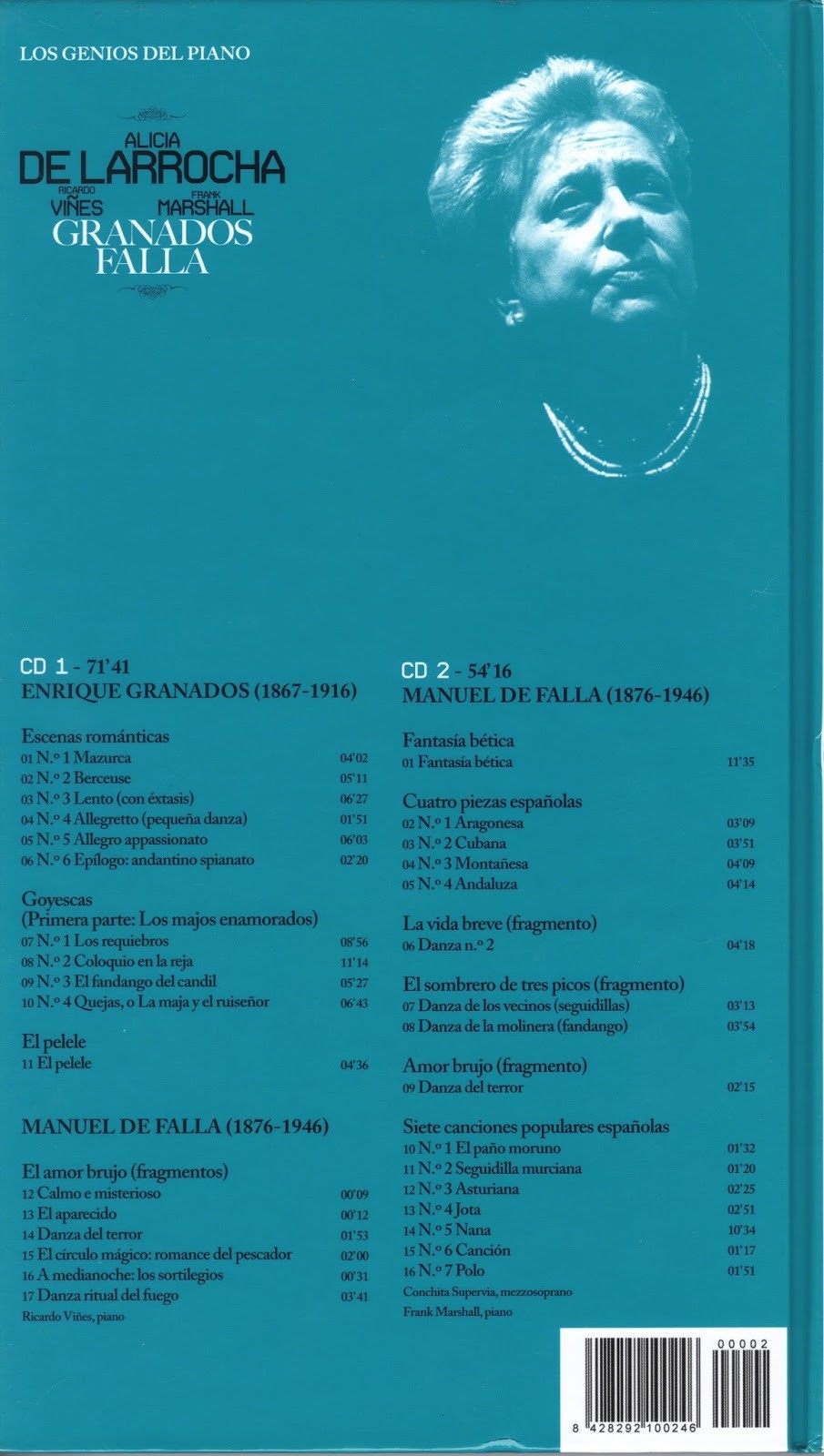 LOS GENIOS DEL PIANO

ALICIA
DE LARROCHA
RICARDO VIÑES
FRANK MARSHALL
GRANADOS
FALLA

CD 1 - 71'41
ENRIQUE GRANADOS (1867-1916)

Escenas románticas
01 N.º 1 Mazurca 04'02
02 N.º 2 Berceuse 05'11
03 N.º 3 Lento (con éxtasis) 06'27
04 N.º 4 Allegretto (pequeña danza) 01'51
05 N.º 5 Allegro appassionato 06'03
06 N.º 6 Epílogo: andantino spianato 02'20

Goyescas
(Primera parte: Los majos enamorados)
07 N.º 1 Los requiebros 08'56
08 N.º 2 Coloquio en la reja 11'14
09 N.º 3 El fandango del candil 05'27
10 N.º 4 Quejas, o La maja y el ruiseñor 06'43

El pelele
11 El pelele 04'36

MANUEL DE FALLA (1876-1946)

El amor brujo (fragmentos)
12 Calmo e misterioso 00'09
13 El aparecido 00'12
14 Danza del terror 01'53
15 El círculo mágico: romance del pescador 02'00
16 A medianoche: los sortilegios 00'31
17 Danza ritual del fuego 03'41
Ricardo Viñes, piano

CD 2 - 54'16
MANUEL DE FALLA (1876-1946)

Fantasía bética
01 Fantasía bética 11'35

Cuatro piezas españolas
02 N.º 1 Aragonesa 03'09
03 N.º 2 Cubana 03'51
04 N.º 3 Montañesa 04'09
05 N.º 4 Andaluza 04'14

La vida breve (fragmento)
06 Danza n.º 2 04'18

El sombrero de tres picos (fragmento)
07 Danza de los vecinos (seguidillas) 03'13
08 Danza de la molinera (fandango) 03'54

Amor brujo (fragmento)
09 Danza del terror 02'15

Siete canciones populares españolas
10 N.º 1 El paño moruno 01'32
11 N.º 2 Seguidilla murciana 01'20
12 N.º 3 Asturiana 02'25
13 N.º 4 Jota 02'51
14 N.º 5 Nana 10'34
15 N.º 6 Canción 01'17
16 N.º 7 Polo 01'51
Conchita Supervia, mezzosoprano
Frank Marshall, piano

00002
8 428292 100246